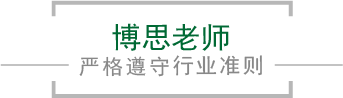 博思老师

严格遵守行业准则